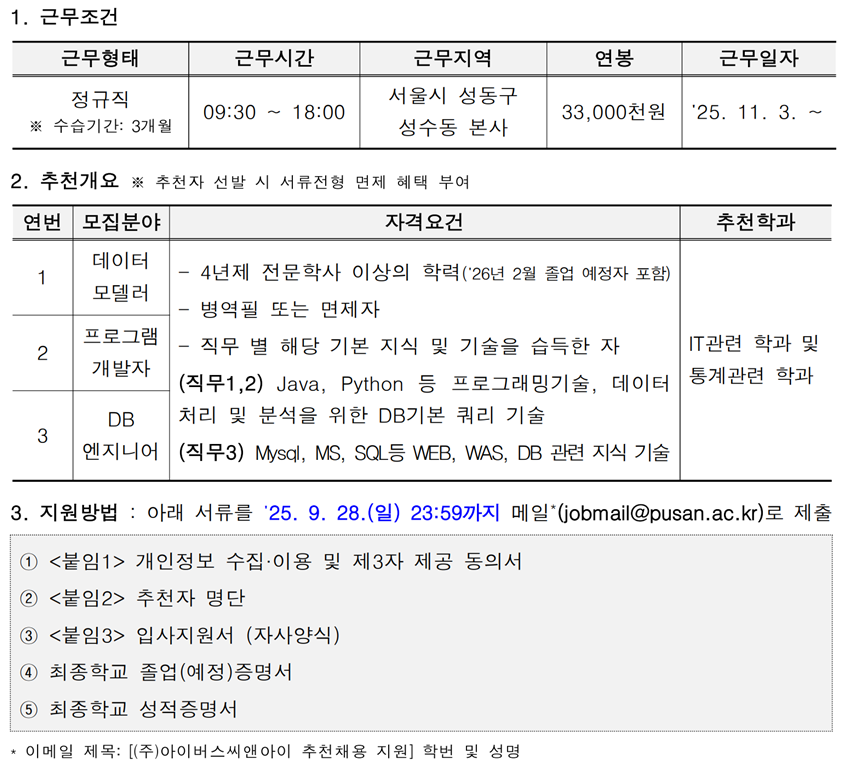 1. 근무조건

| 근무형태 | 근무시간 | 근무지역 | 연봉 | 근무일자 |
|---|---|---|---|---|
| 정규직 ※ 수습기간: 3개월 | 09:30 ~ 18:00 | 서울시 성동구 성수동 본사 | 33,000천원 | '25. 11. 3. ~ |

2. 추천개요 ※ 추천자 선발 시 서류전형 면제 혜택 부여

| 연번 | 모집분야 | 자격요건 | 추천학과 |
|---|---|---|---|
| 1 | 데이터 모델러 | - 4년제 전문학사 이상의 학력('26년 2월 졸업 예정자 포함) - 병역필 또는 면제자 - 직무 별 해당 기본 지식 및 기술을 습득한 자 (직무1,2) Java, Python 등 프로그래밍기술, 데이터 처리 및 분석을 위한 DB기본 쿼리 기술 (직무3) Mysql, MS, SQL등 WEB, WAS, DB 관련 지식 기술 | IT관련 학과 및 통계관련 학과 |
| 2 | 프로그램 개발자 | | |
| 3 | DB 엔지니어 | | |

3. 지원방법 : 아래 서류를 '25. 9. 28.(일) 23:59까지 메일*(jobmail@pusan.ac.kr)로 제출

① <붙임1> 개인정보 수집·이용 및 제3자 제공 동의서
② <붙임2> 추천자 명단
③ <붙임3> 입사지원서 (자사양식)
④ 최종학교 졸업(예정)증명서
⑤ 최종학교 성적증명서

* 이메일 제목: [(주)아이버스씨앤아이 추천채용 지원] 학번 및 성명